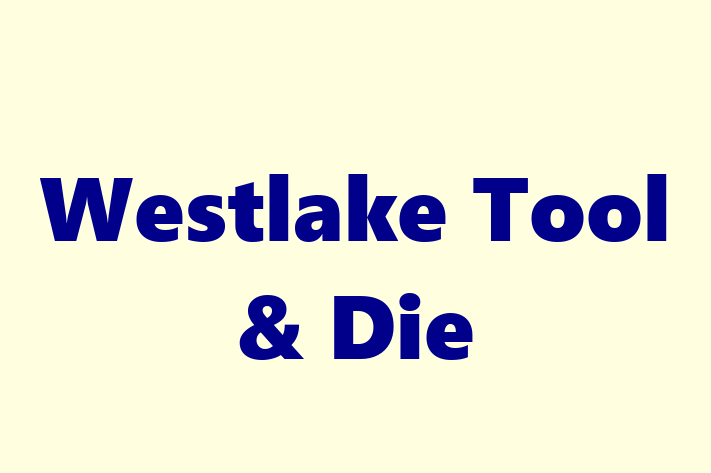 Westlake Tool & Die